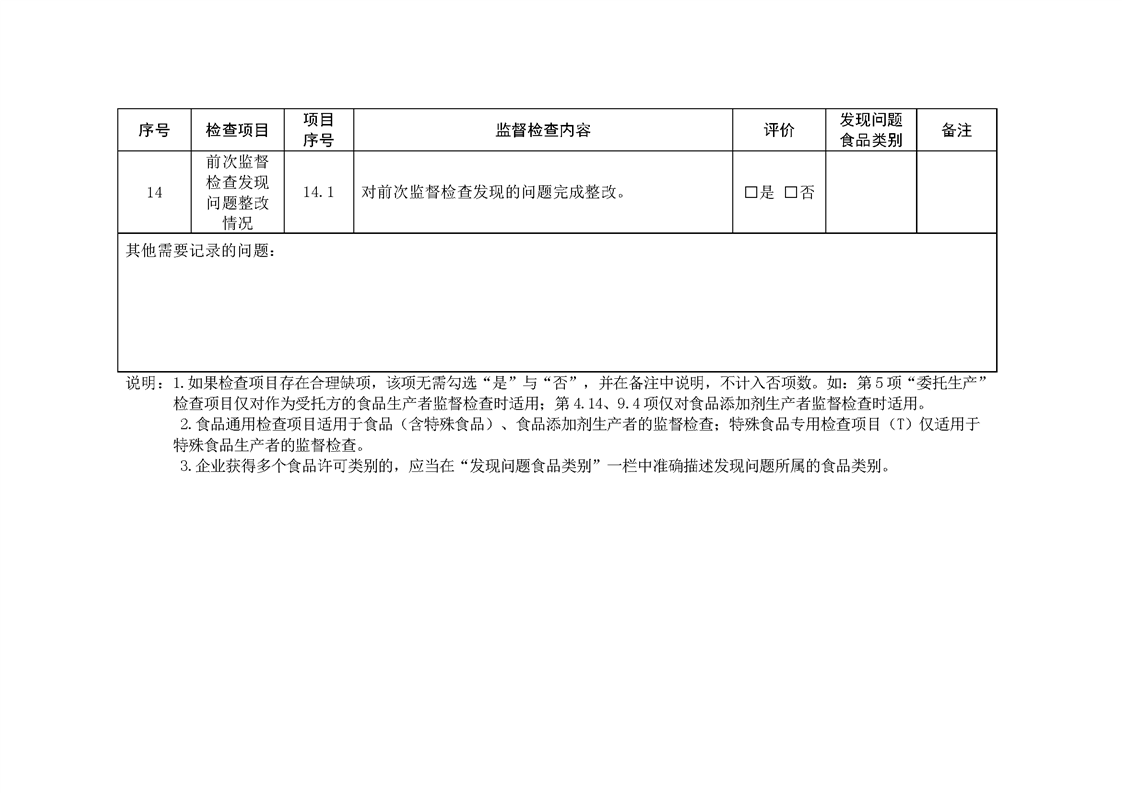 | 序号 | 检查项目 | 项目序号 | 监督检查内容 | 评价 | 发现问题食品类别 | 备注 |
|---|---|---|---|---|---|---|
| 14 | 前次监督检查发现问题整改情况 | 14.1 | 对前次监督检查发现的问题完成整改。 | □是 □否 | | |
| 其他需要记录的问题： | | | | | | |

说明：1.如果检查项目存在合理缺项，该项无需勾选“是”与“否”，并在备注中说明，不计入否项数。如：第5项“委托生产”检查项目仅对作为受托方的食品生产者监督检查时适用；第4.14、9.4项仅对食品添加剂生产者监督检查时适用。

2.食品通用检查项目适用于食品（含特殊食品）、食品添加剂生产者的监督检查；特殊食品专用检查项目（T）仅适用于特殊食品生产者的监督检查。

3.企业获得多个食品许可类别的，应当在“发现问题食品类别”一栏中准确描述发现问题所属的食品类别。